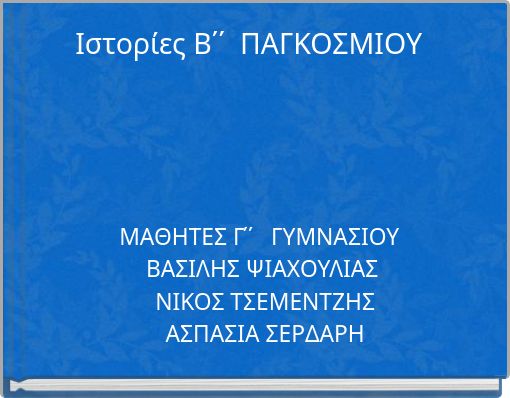 Ιστορίες Β΄΄ ΠΑΓΚΟΣΜΙΟΥ

ΜΑΘΗΤΕΣ Γ΄΄ ΓΥΜΝΑΣΙΟΥ
ΒΑΣΙΛΗΣ ΨΙΑΧΟΥΛΙΑΣ
ΝΙΚΟΣ ΤΣΕΜΕΝΤΖΗΣ
ΑΣΠΑΣΙΑ ΣΕΡΔΑΡΗ